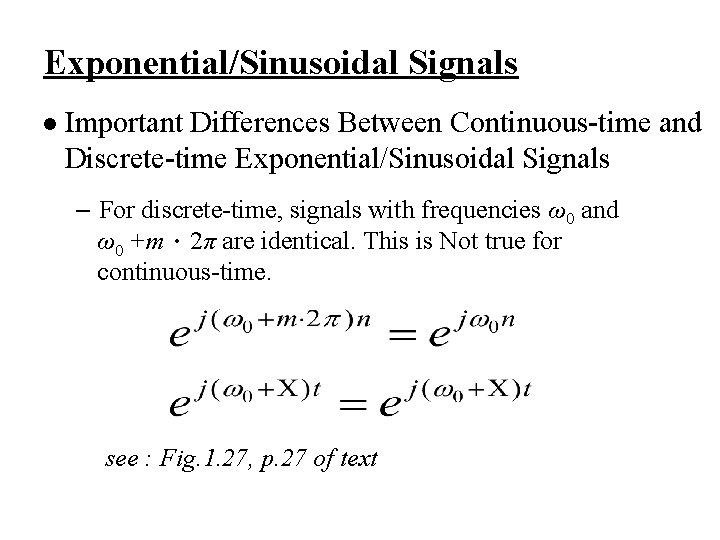 Exponential/Sinusoidal Signals

• Important Differences Between Continuous-time and Discrete-time Exponential/Sinusoidal Signals

- For discrete-time, signals with frequencies $\omega_0$ and $\omega_0 + m \cdot 2\pi$ are identical. This is Not true for continuous-time.

$e^{j(\omega_0 + m \cdot 2\pi)n} = e^{j\omega_0 n}$

$e^{j(\omega_0 + X)t} = e^{j(\omega_0 + X)t}$

see : Fig.1.27, p.27 of text